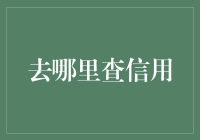 去哪里查信用